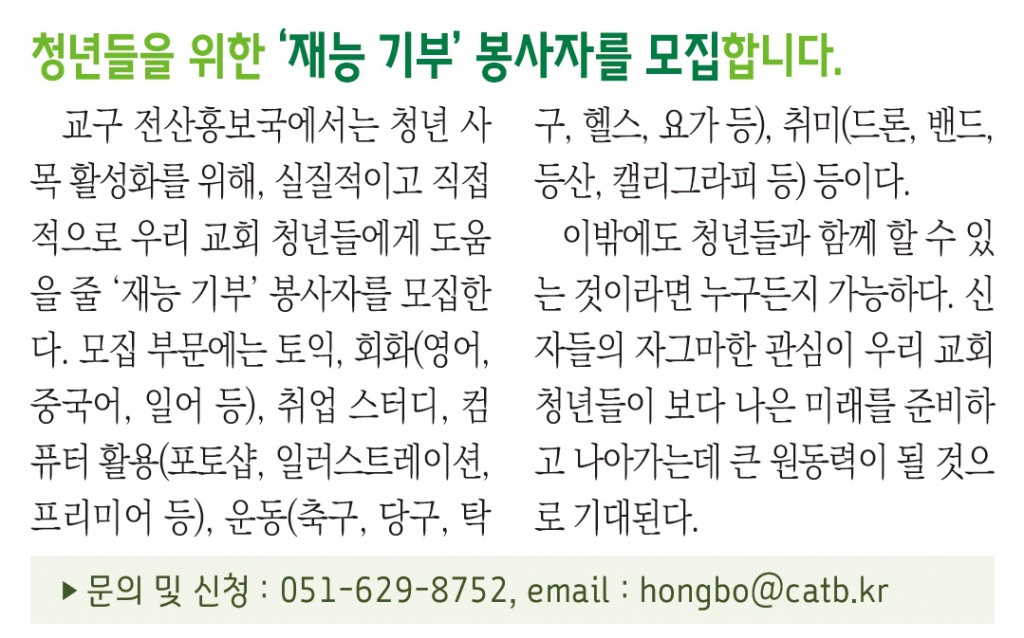 청년들을 위한 '재능 기부' 봉사자를 모집합니다.

교구 전산홍보국에서는 청년 사목 활성화를 위해, 실질적이고 직접적으로 우리 교회 청년들에게 도움을 줄 '재능 기부' 봉사자를 모집한다. 모집 부문에는 토익, 회화(영어, 중국어, 일어 등), 취업 스터디, 컴퓨터 활용(포토샵, 일러스트레이션, 프리미어 등), 운동(축구, 당구, 탁구, 헬스, 요가 등), 취미(드론, 밴드, 등산, 캘리그라피 등) 등이다.

이밖에도 청년들과 함께 할 수 있는 것이라면 누구든지 가능하다. 신자들의 자그마한 관심이 우리 교회 청년들이 보다 나은 미래를 준비하고 나아가는데 큰 원동력이 될 것으로 기대된다.

▶ 문의 및 신청 : 051-629-8752, email : hongbo@catb.kr